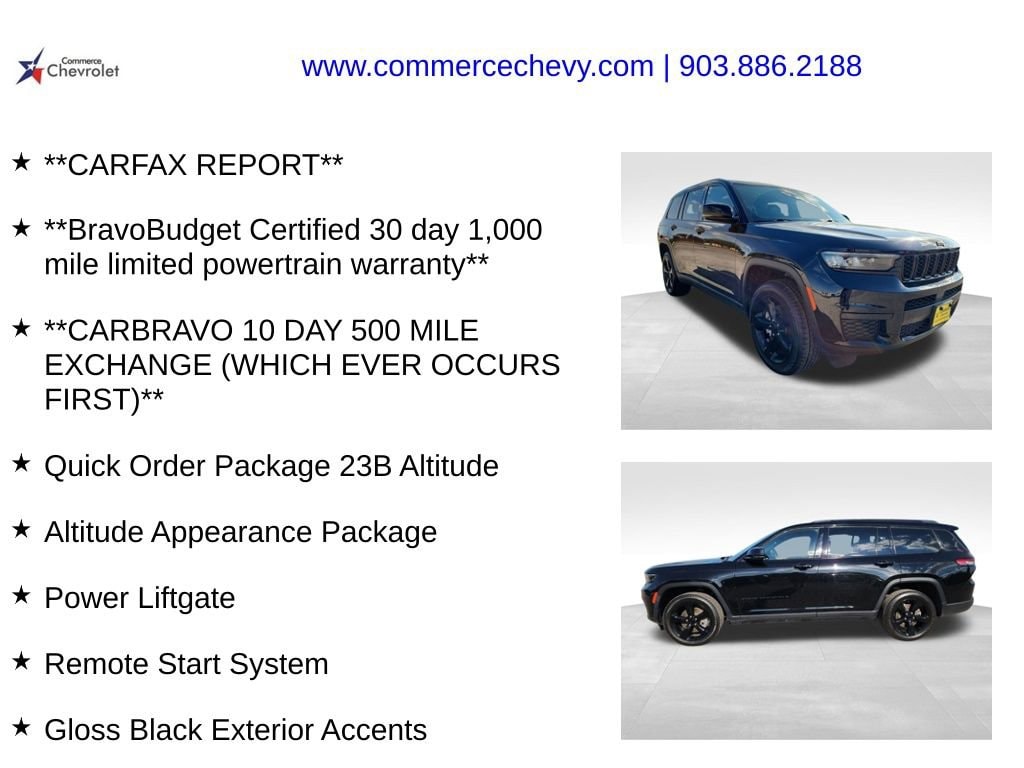 Commerce Chevrolet

www.commercechevy.com | 903.886.2188

★ **CARFAX REPORT**

★ **BravoBudget Certified 30 day 1,000 mile limited powertrain warranty**

★ **CARBRAVO 10 DAY 500 MILE EXCHANGE (WHICH EVER OCCURS FIRST)**

★ Quick Order Package 23B Altitude

★ Altitude Appearance Package

★ Power Liftgate

★ Remote Start System

★ Gloss Black Exterior Accents